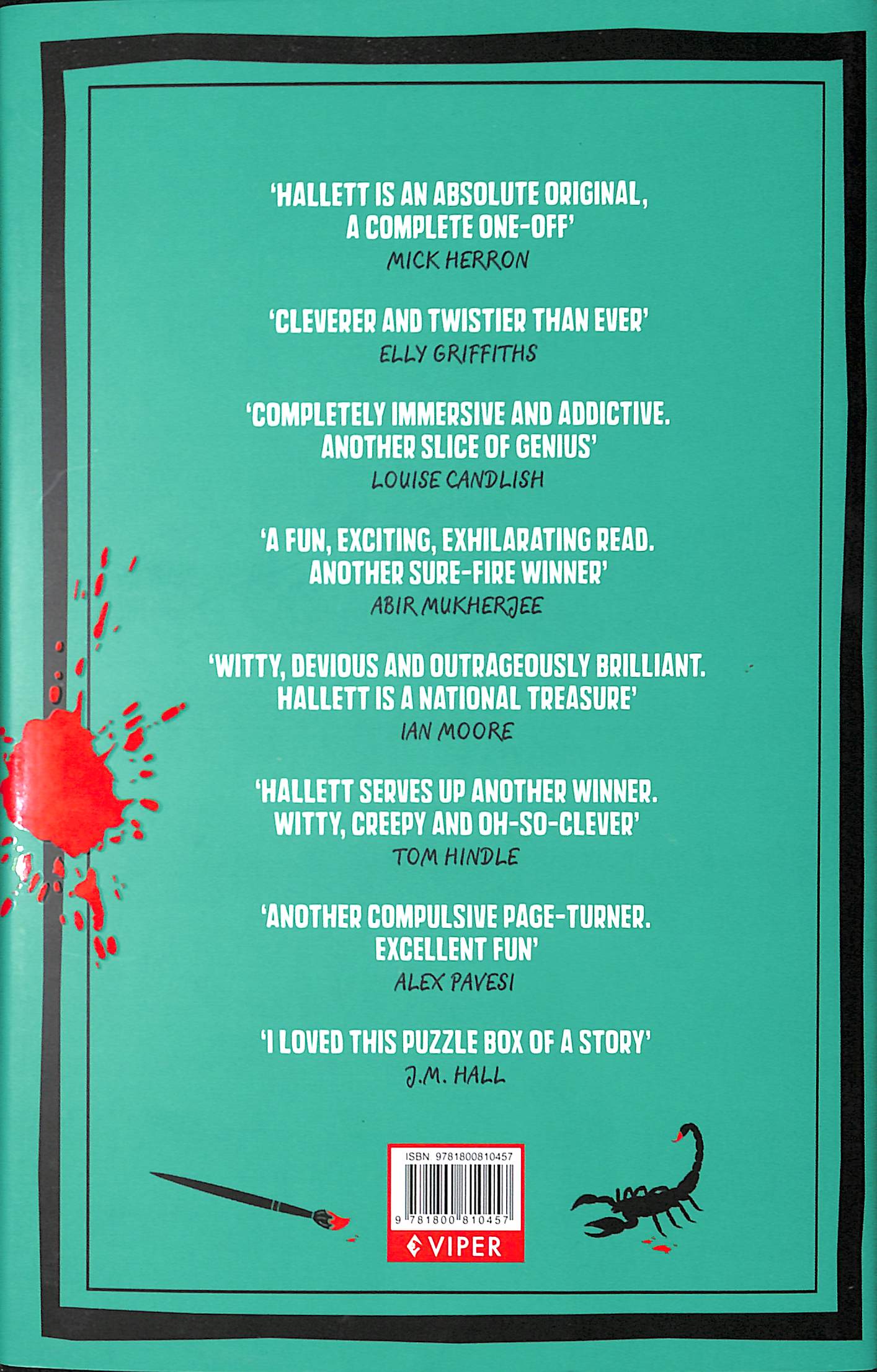 'HALLETT IS AN ABSOLUTE ORIGINAL, A COMPLETE ONE-OFF'
MICK HERRON

'CLEVERER AND TWISTIER THAN EVER'
ELLY GRIFFITHS

'COMPLETELY IMMERSIVE AND ADDICTIVE. ANOTHER SLICE OF GENIUS'
LOUISE CANDLISH

'A FUN, EXCITING, EXHILARATING READ. ANOTHER SURE-FIRE WINNER'
ABIR MUKHERJEE

'WITTY, DEVIOUS AND OUTRAGEOUSLY BRILLIANT. HALLETT IS A NATIONAL TREASURE'
IAN MOORE

'HALLETT SERVES UP ANOTHER WINNER. WITTY, CREEPY AND OH-SO-CLEVER'
TOM HINDLE

'ANOTHER COMPULSIVE PAGE-TURNER. EXCELLENT FUN'
ALEX PAVESI

'I LOVED THIS PUZZLE BOX OF A STORY'
J.M. HALL

ISBN 9781800810457
9 781800 810457
VIPER